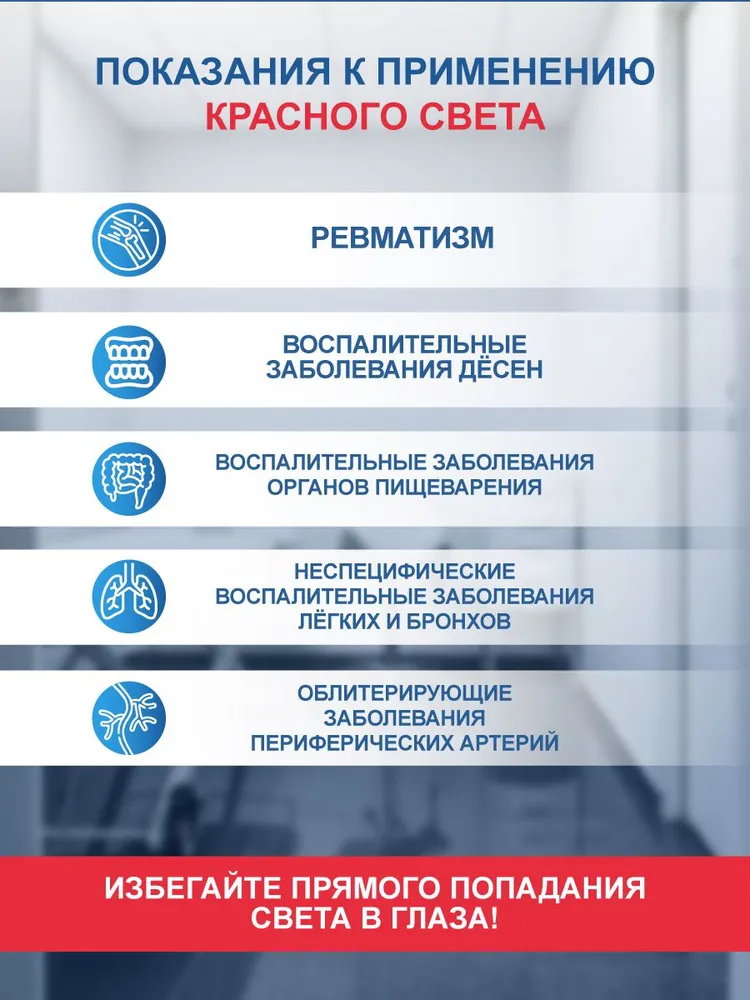 ПОКАЗАНИЯ К ПРИМЕНЕНИЮ
КРАСНОГО СВЕТА

РЕВМАТИЗМ

ВОСПАЛИТЕЛЬНЫЕ
ЗАБОЛЕВАНИЯ ДЁСЕН

ВОСПАЛИТЕЛЬНЫЕ ЗАБОЛЕВАНИЯ
ОРГАНОВ ПИЩЕВАРЕНИЯ

НЕСПЕЦИФИЧЕСКИЕ
ВОСПАЛИТЕЛЬНЫЕ ЗАБОЛЕВАНИЯ
ЛЁГКИХ И БРОНХОВ

ОБЛИТЕРИРУЮЩИЕ
ЗАБОЛЕВАНИЯ
ПЕРИФЕРИЧЕСКИХ АРТЕРИЙ

ИЗБЕГАЙТЕ ПРЯМОГО ПОПАДАНИЯ
СВЕТА В ГЛАЗА!